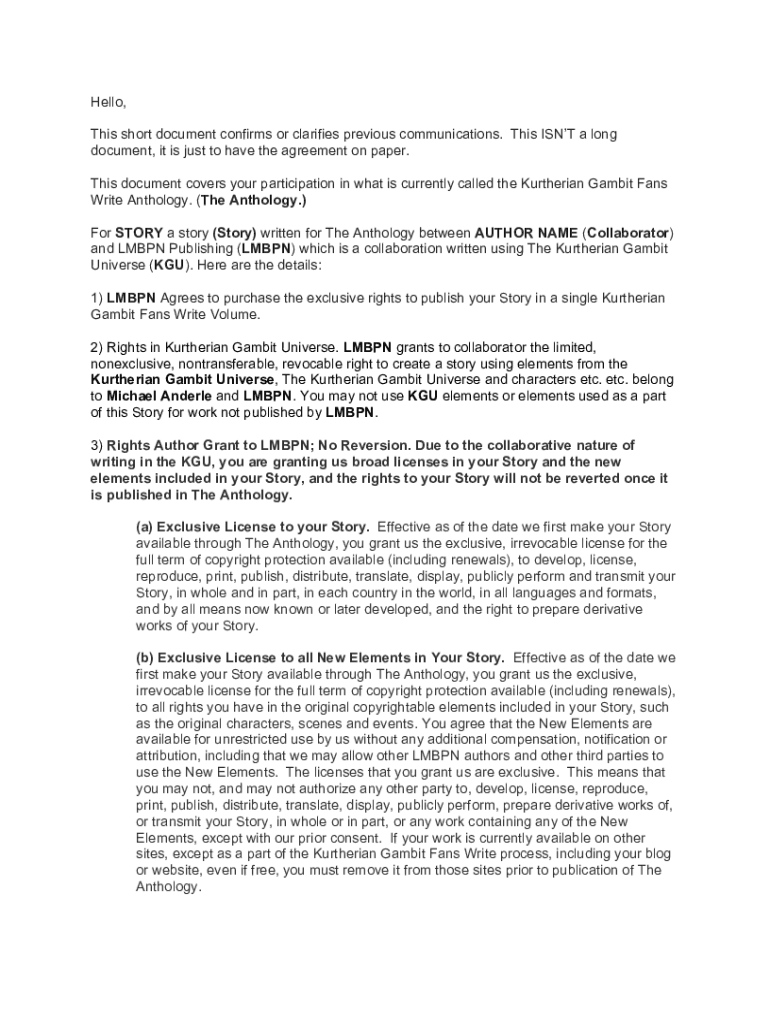 Hello,

This short document confirms or clarifies previous communications. This ISN'T a long document, it is just to have the agreement on paper.

This document covers your participation in what is currently called the Kurtherian Gambit Fans Write Anthology. (The Anthology.)

For STORY a story (Story) written for The Anthology between AUTHOR NAME (Collaborator) and LMBPN Publishing (LMBPN) which is a collaboration written using The Kurtherian Gambit Universe (KGU). Here are the details:

1) LMBPN Agrees to purchase the exclusive rights to publish your Story in a single Kurtherian Gambit Fans Write Volume.

2) Rights in Kurtherian Gambit Universe. LMBPN grants to collaborator the limited, nonexclusive, nontransferable, revocable right to create a story using elements from the Kurtherian Gambit Universe, The Kurtherian Gambit Universe and characters etc. etc. belong to Michael Anderle and LMBPN. You may not use KGU elements or elements used as a part of this Story for work not published by LMBPN.

3) Rights Author Grant to LMBPN; No Reversion. Due to the collaborative nature of writing in the KGU, you are granting us broad licenses in your Story and the new elements included in your Story, and the rights to your Story will not be reverted once it is published in The Anthology.

(a) Exclusive License to your Story. Effective as of the date we first make your Story available through The Anthology, you grant us the exclusive, irrevocable license for the full term of copyright protection available (including renewals), to develop, license, reproduce, print, publish, distribute, translate, display, publicly perform and transmit your Story, in whole and in part, in each country in the world, in all languages and formats, and by all means now known or later developed, and the right to prepare derivative works of your Story.

(b) Exclusive License to all New Elements in Your Story. Effective as of the date we first make your Story available through The Anthology, you grant us the exclusive, irrevocable license for the full term of copyright protection available (including renewals), to all rights you have in the original copyrightable elements included in your Story, such as the original characters, scenes and events. You agree that the New Elements are available for unrestricted use by us without any additional compensation, notification or attribution, including that we may allow other LMBPN authors and other third parties to use the New Elements. The licenses that you grant us are exclusive. This means that you may not, and may not authorize any other party to, develop, license, reproduce, print, publish, distribute, translate, display, publicly perform, prepare derivative works of, or transmit your Story, in whole or in part, or any work containing any of the New Elements, except with our prior consent. If your work is currently available on other sites, except as a part of the Kurtherian Gambit Fans Write process, including your blog or website, even if free, you must remove it from those sites prior to publication of The Anthology.